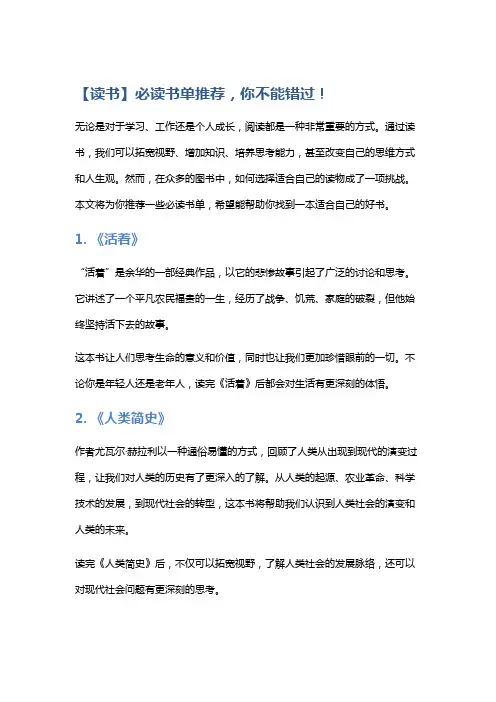 【读书】必读书单推荐，你不能错过！

无论是对于学习、工作还是个人成长，阅读都是一种非常重要的方式。通过读书，我们可以拓宽视野、增加知识、培养思考能力，甚至改变自己的思维方式和人生观。然而，在众多的图书中，如何选择适合自己的读物成了一项挑战。本文将为你推荐一些必读书单，希望能帮助你找到一本适合自己的好书。

1. 《活着》

“活着”是余华的一部经典作品，以它的悲惨故事引起了广泛的讨论和思考。它讲述了一个平凡农民福贵的一生，经历了战争、饥荒、家庭的破裂，但他始终坚持活下去的故事。

这本书让人们思考生命的意义和价值，同时也让我们更加珍惜眼前的一切。不论你是年轻人还是老年人，读完《活着》后都会对生活有更深刻的体悟。

2. 《人类简史》

作者尤瓦尔·赫拉利以一种通俗易懂的方式，回顾了人类从出现到现代的演变过程，让我们对人类的历史有了更深入的了解。从人类的起源、农业革命、科学技术的发展，到现代社会的转型，这本书将帮助我们认识到人类社会的演变和人类的未来。

读完《人类简史》后，不仅可以拓宽视野，了解人类社会的发展脉络，还可以对现代社会问题有更深刻的思考。